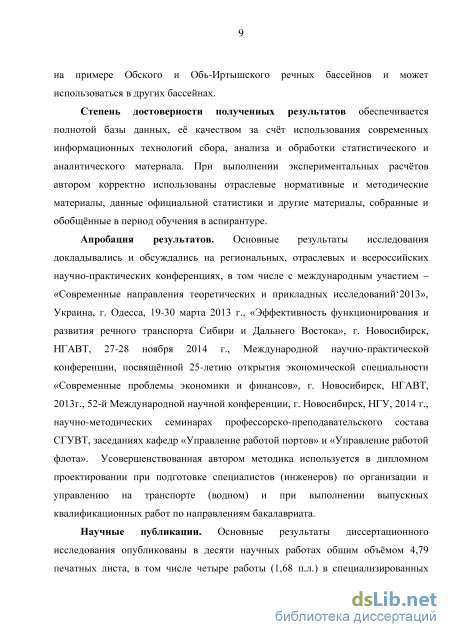 9

на примере Обского и Обь-Иртышского речных бассейнов и может использоваться в других бассейнах.

Степень достоверности полученных результатов обеспечивается полнотой базы данных, её качеством за счёт использования современных информационных технологий сбора, анализа и обработки статистического и аналитического материала. При выполнении экспериментальных расчётов автором корректно использованы отраслевые нормативные и методические материалы, данные официальной статистики и другие материалы, собранные и обобщённые в период обучения в аспирантуре.

Апробация результатов. Основные результаты исследования докладывались и обсуждались на региональных, отраслевых и всероссийских научно-практических конференциях, в том числе с международным участием – «Современные направления теоретических и прикладных исследований‘2013», Украина, г. Одесса, 19-30 марта 2013 г., «Эффективность функционирования и развития речного транспорта Сибири и Дальнего Востока», г. Новосибирск, НГАВТ, 27-28 ноября 2014 г., Международной научно-практической конференции, посвящённой 25-летию открытия экономической специальности «Современные проблемы экономики и финансов», г. Новосибирск, НГАВТ, 2013г., 52-й Международной научной конференции, г. Новосибирск, НГУ, 2014 г., научно-методических семинарах профессорско-преподавательского состава СГУВТ, заседаниях кафедр «Управление работой портов» и «Управление работой флота». Усовершенствованная автором методика используется в дипломном проектировании при подготовке специалистов (инженеров) по организации и управлению на транспорте (водном) и при выполнении выпускных квалификационных работ по направлениям бакалавриата.

Научные публикации. Основные результаты диссертационного исследования опубликованы в десяти научных работах общим объёмом 4,79 печатных листа, в том числе четыре работы (1,68 п.л.) в специализированных

dsLib.net
библиотека диссертаций